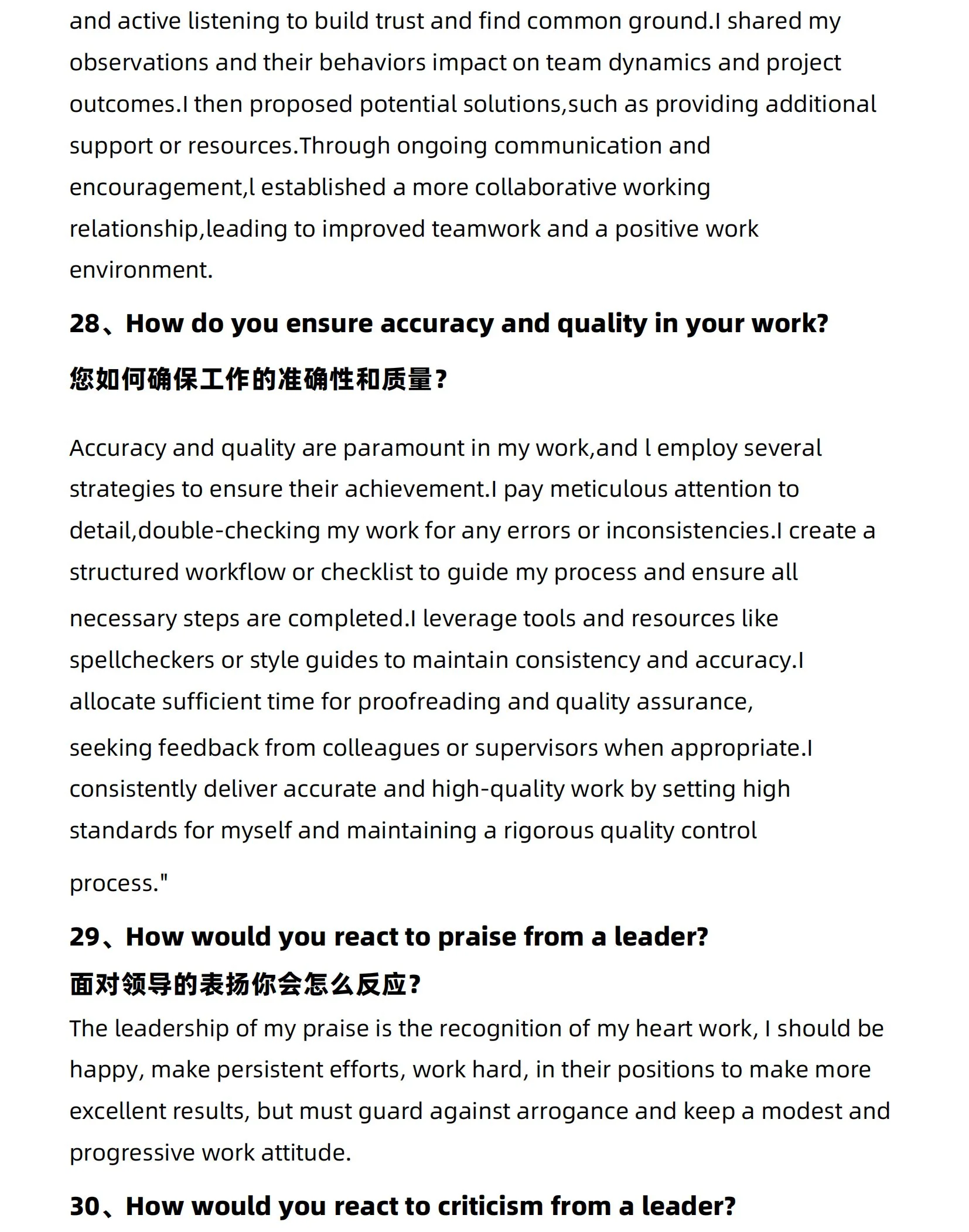 and active listening to build trust and find common ground.I shared my observations and their behaviors impact on team dynamics and project outcomes.I then proposed potential solutions,such as providing additional support or resources.Through ongoing communication and encouragement,l established a more collaborative working relationship,leading to improved teamwork and a positive work environment.

28、How do you ensure accuracy and quality in your work?

您如何确保工作的准确性和质量?

Accuracy and quality are paramount in my work,and l employ several strategies to ensure their achievement.I pay meticulous attention to detail,double-checking my work for any errors or inconsistencies.I create a structured workflow or checklist to guide my process and ensure all necessary steps are completed.I leverage tools and resources like spellcheckers or style guides to maintain consistency and accuracy.I allocate sufficient time for proofreading and quality assurance, seeking feedback from colleagues or supervisors when appropriate.I consistently deliver accurate and high-quality work by setting high standards for myself and maintaining a rigorous quality control process."

29、How would you react to praise from a leader?

面对领导的表扬你会怎么反应?

The leadership of my praise is the recognition of my heart work, I should be happy, make persistent efforts, work hard, in their positions to make more excellent results, but must guard against arrogance and keep a modest and progressive work attitude.

30、How would you react to criticism from a leader?